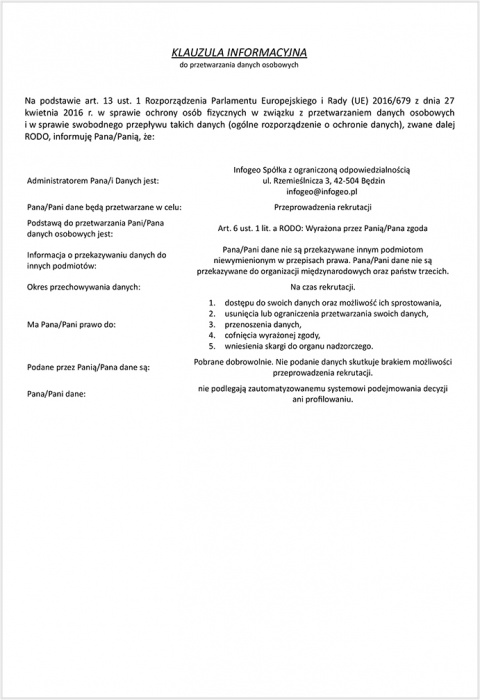 KLAUZULA INFORMACYJNA
do przetwarzania danych osobowych

Na podstawie art. 13 ust. 1 Rozporządzenia Parlamentu Europejskiego i Rady (UE) 2016/679 z dnia 27 kwietnia 2016 r. w sprawie ochrony osób fizycznych w związku z przetwarzaniem danych osobowych i w sprawie swobodnego przepływu takich danych (ogólne rozporządzenie o ochronie danych), zwane dalej RODO, informuję Pana/Panią, że:

| | |
|---|---|
| Administratorem Pana/i Danych jest: | Infogeo Spółka z ograniczoną odpowiedzialnością ul. Rzemieślnicza 3, 42-504 Będzin infogeo@infogeo.pl |
| Pana/Pani dane będą przetwarzane w celu: | Przeprowadzenia rekrutacji |
| Podstawą do przetwarzania Pani/Pana danych osobowych jest: | Art. 6 ust. 1 lit. a RODO: Wyrażona przez Panią/Pana zgoda |
| Informacja o przekazywaniu danych do innych podmiotów: | Pana/Pani dane nie są przekazywane innym podmiotom niewymienionym w przepisach prawa. Pana/Pani dane nie są przekazywane do organizacji międzynarodowych oraz państw trzecich. |
| Okres przechowywania danych: | Na czas rekrutacji. |
| Ma Pana/Pani prawo do: | 1. dostępu do swoich danych oraz możliwość ich sprostowania, 2. usunięcia lub ograniczenia przetwarzania swoich danych, 3. przenoszenia danych, 4. cofnięcia wyrażonej zgody, 5. wniesienia skargi do organu nadzorczego. |
| Podane przez Panią/Pana dane są: | Pobrane dobrowolnie. Nie podanie danych skutkuje brakiem możliwości przeprowadzenia rekrutacji. |
| Pana/Pani dane: | nie podlegają zautomatyzowanemu systemowi podejmowania decyzji ani profilowaniu. |